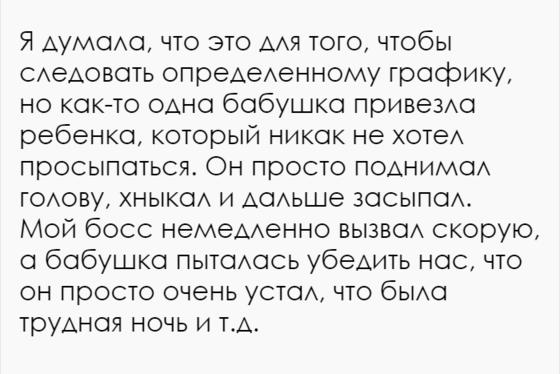 Я думала, что это для того, чтобы следовать определенному графику, но как-то одна бабушка привезла ребенка, который никак не хотел просыпаться. Он просто поднимал голову, хныкал и дальше засыпал. Мой босс немедленно вызвал скорую, а бабушка пыталась убедить нас, что он просто очень устал, что была трудная ночь и т.д.